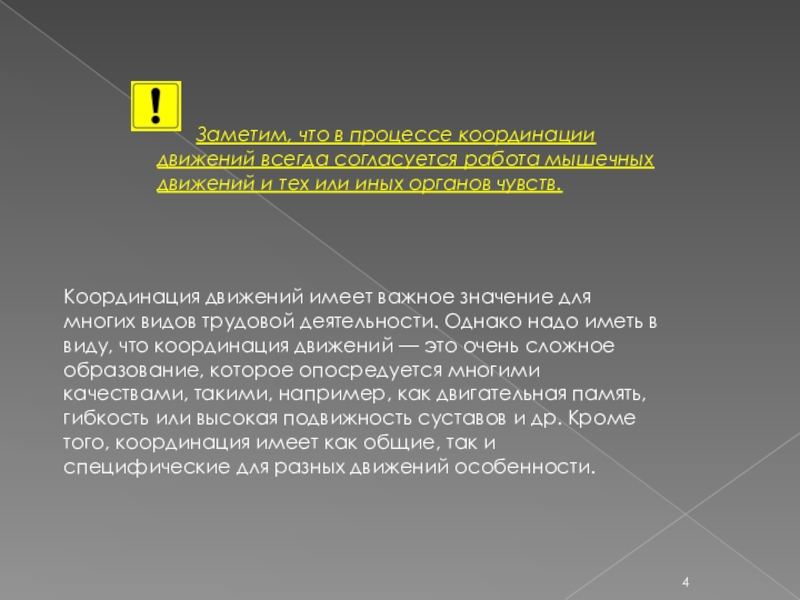 !

Заметим, что в процессе координации движений всегда согласуется работа мышечных движений и тех или иных органов чувств.

Координация движений имеет важное значение для многих видов трудовой деятельности. Однако надо иметь в виду, что координация движений — это очень сложное образование, которое опосредуется многими качествами, такими, например, как двигательная память, гибкость или высокая подвижность суставов и др. Кроме того, координация имеет как общие, так и специфические для разных движений особенности.

4